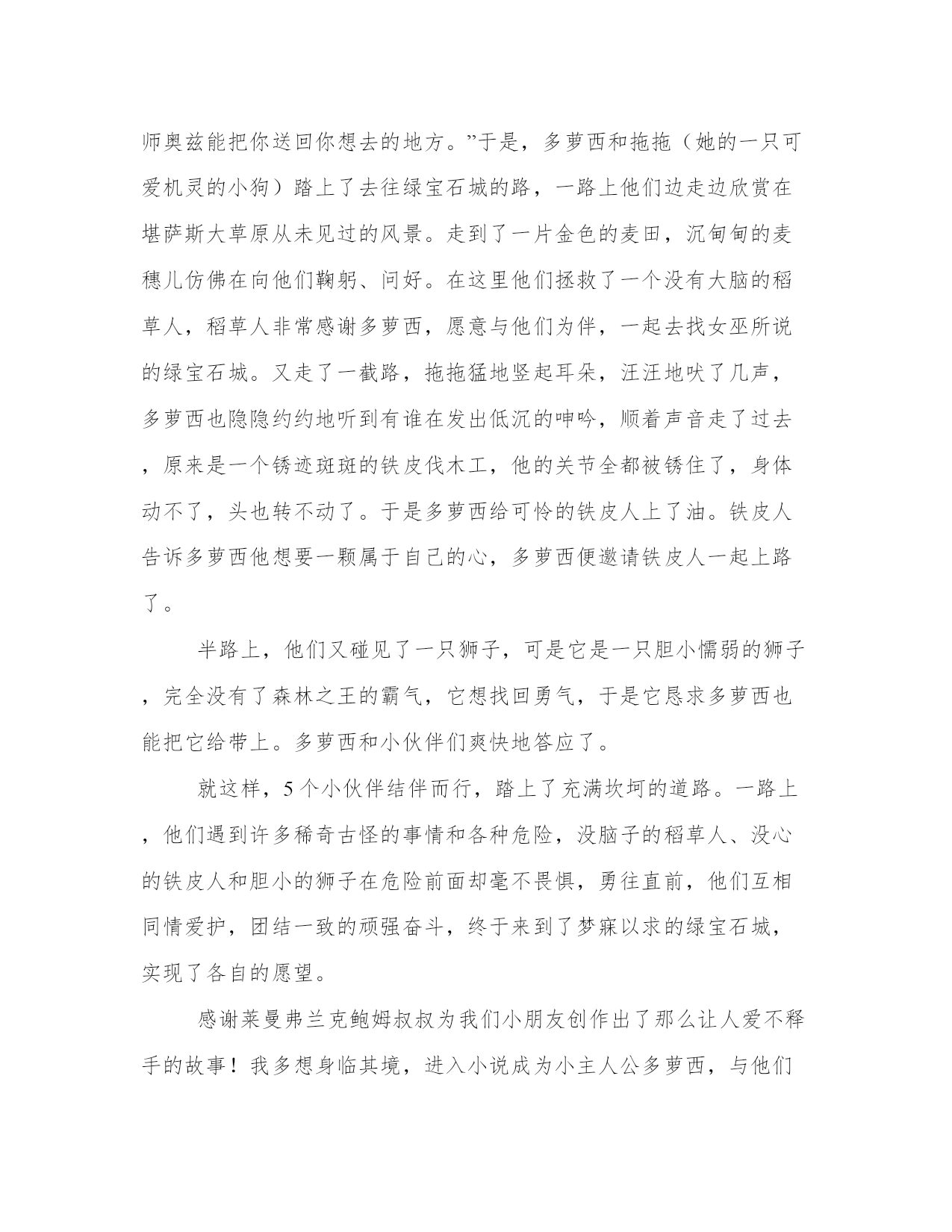 师奥兹能把你送回你想去的地方。”于是，多萝西和拖拖（她的一只可爱机灵的小狗）踏上了去往绿宝石城的路，一路上他们边走边欣赏在堪萨斯大草原从未见过的风景。走到了一片金色的麦田，沉甸甸的麦穗儿仿佛在向他们鞠躬、问好。在这里他们拯救了一个没有大脑的稻草人，稻草人非常感谢多萝西，愿意与他们为伴，一起去找女巫所说的绿宝石城。又走了一截路，拖拖猛地竖起耳朵，汪汪地吠了几声，多萝西也隐隐约约地听到有谁在发出低沉的呻吟，顺着声音走了过去，原来是一个锈迹斑斑的铁皮伐木工，他的关节全都被锈住了，身体动不了，头也转不动了。于是多萝西给可怜的铁皮人上了油。铁皮人告诉多萝西他想要一颗属于自己的心，多萝西便邀请铁皮人一起上路了。

半路上，他们又碰见了一只狮子，可是它是一只胆小懦弱的狮子，完全没有了森林之王的霸气，它想找回勇气，于是它恳求多萝西也能把它给带上。多萝西和小伙伴们爽快地答应了。

就这样，5个小伙伴结伴而行，踏上了充满坎坷的道路。一路上，他们遇到许多稀奇古怪的事情和各种危险，没脑子的稻草人、没心的铁皮人和胆小的狮子在危险前面却毫不畏惧，勇往直前，他们互相同情爱护，团结一致的顽强奋斗，终于来到了梦寐以求的绿宝石城，实现了各自的愿望。

感谢莱曼弗兰克鲍姆叔叔为我们小朋友创作出了那么让人爱不释手的故事！我多想身临其境，进入小说成为小主人公多萝西，与他们